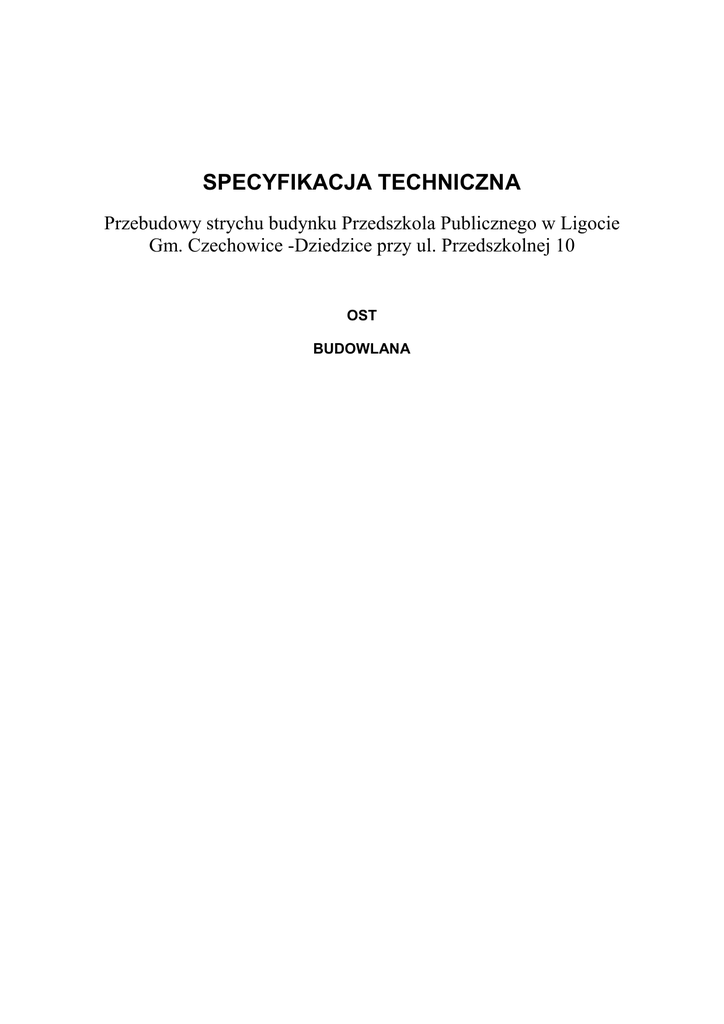 SPECYFIKACJA TECHNICZNA

Przebudowy strychu budynku Przedszkola Publicznego w Ligocie Gm. Czechowice -Dziedzice przy ul. Przedszkolnej 10

OST

BUDOWLANA